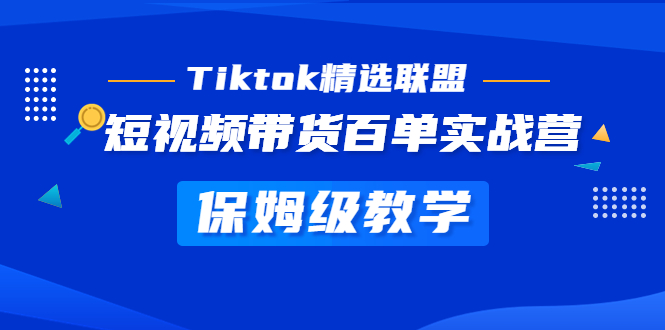 Tiktok精选联盟

短视频带货百单实战营

保姆级教学